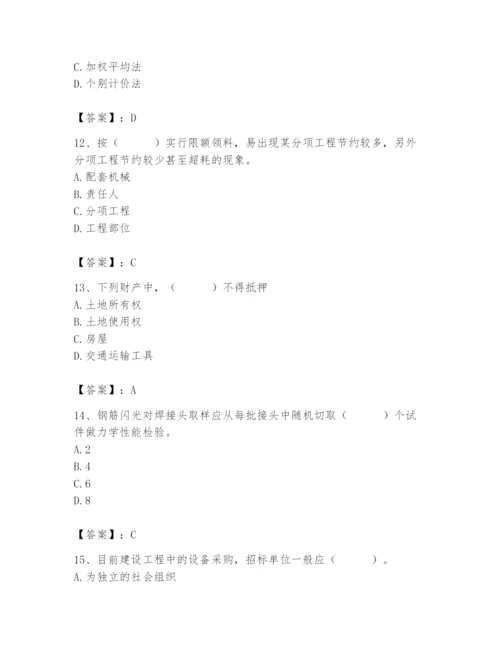 C. 加权平均法
D. 个别计价法

【答案】：D

12、按（　　）实行限额领料，易出现某分项工程节约较多，另外分项工程节约较少甚至超耗的现象。
A. 配套机械
B. 责任人
C. 分项工程
D. 工程部位

【答案】：C

13、下列财产中，（　　）不得抵押
A. 土地所有权
B. 土地使用权
C. 房屋
D. 交通运输工具

【答案】：A

14、钢筋闪光对焊接头取样应从每批接头中随机切取（　　）个试件做力学性能检验。
A. 2
B. 4
C. 6
D. 8

【答案】：C

15、目前建设工程中的设备采购，招标单位一般应（　　）。
A. 为独立的社会组织